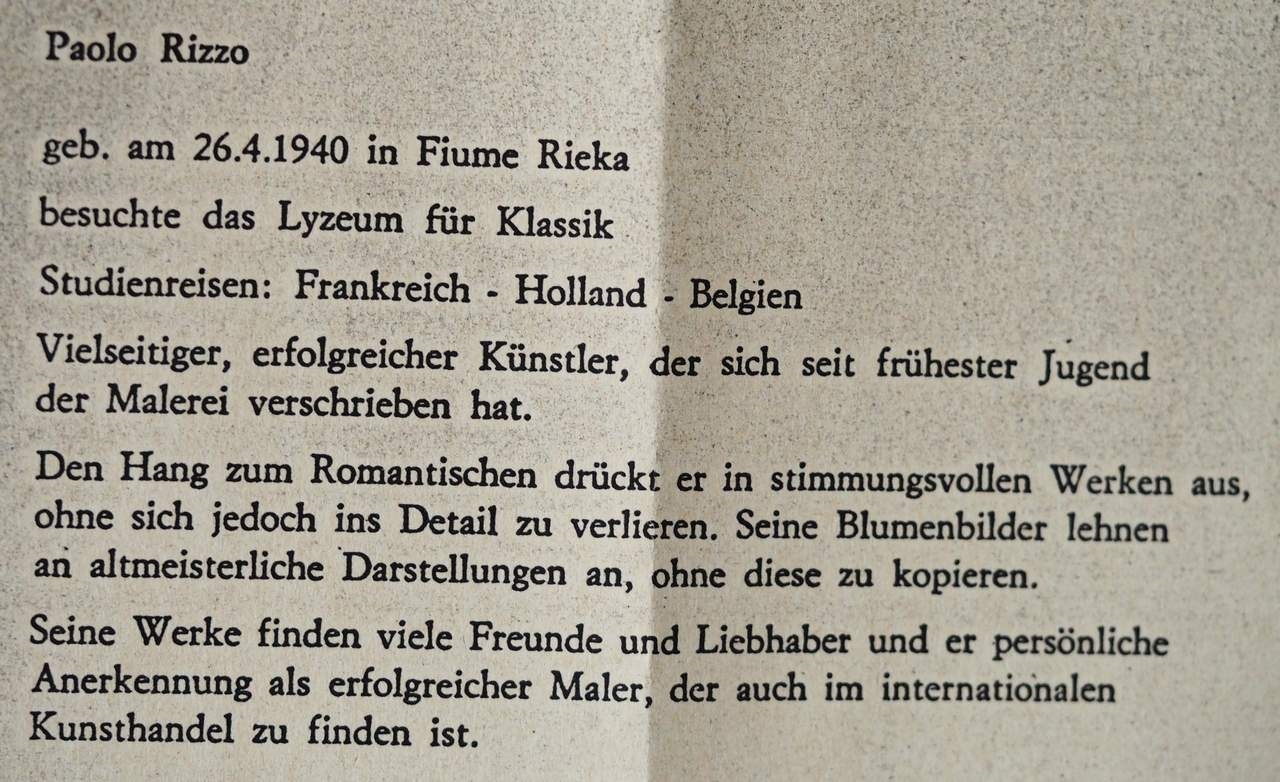 Paolo Rizzo

geb. am 26.4.1940 in Fiume Rieka

besuchte das Lyzeum für Klassik

Studienreisen: Frankreich - Holland - Belgien

Vielseitiger, erfolgreicher Künstler, der sich seit frühester Jugend der Malerei verschrieben hat.

Den Hang zum Romantischen drückt er in stimmungsvollen Werken aus, ohne sich jedoch ins Detail zu verlieren. Seine Blumenbilder lehnen an altmeisterliche Darstellungen an, ohne diese zu kopieren.

Seine Werke finden viele Freunde und Liebhaber und er persönliche Anerkennung als erfolgreicher Maler, der auch im internationalen Kunsthandel zu finden ist.